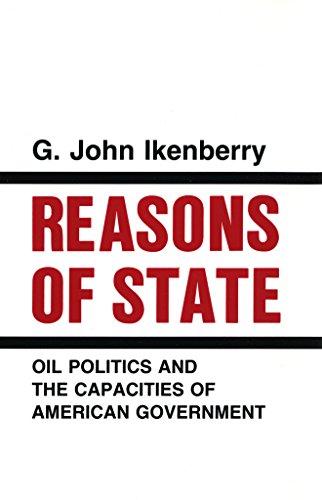 G. John Ikenberry

REASONS OF STATE

OIL POLITICS AND THE CAPACITIES OF AMERICAN GOVERNMENT